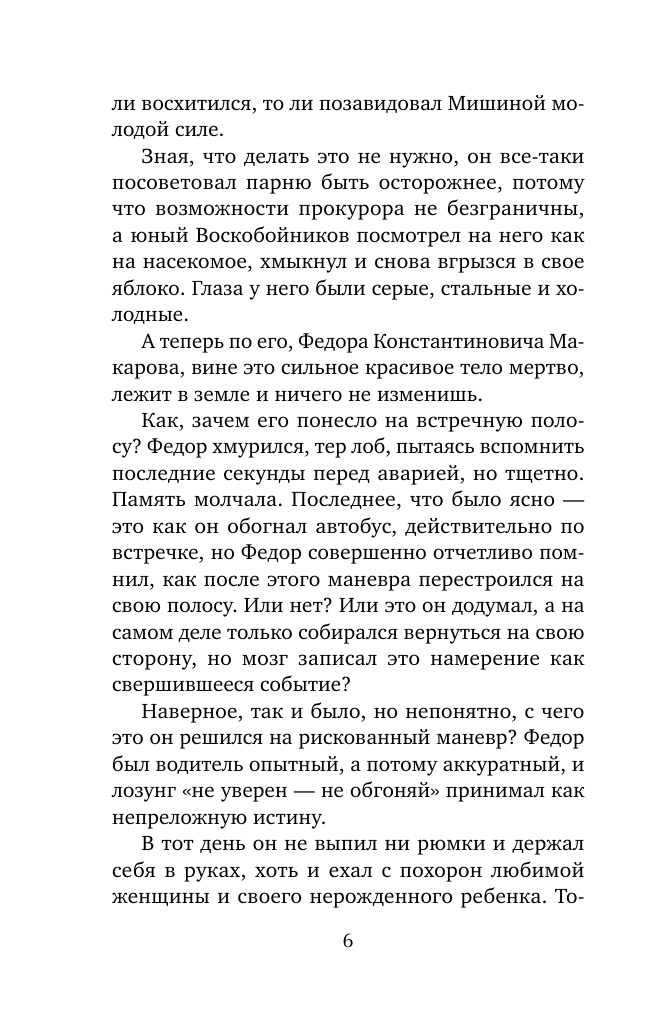 ли восхитился, то ли позавидовал Мишиной молодой силе.

Зная, что делать это не нужно, он все-таки посоветовал парню быть осторожнее, потому что возможности прокурора не безграничны, а юный Воскобойников посмотрел на него как на насекомое, хмыкнул и снова вгрызся в свое яблоко. Глаза у него были серые, стальные и холодные.

А теперь по его, Федора Константиновича Макарова, вине это сильное красивое тело мертво, лежит в земле и ничего не изменишь.

Как, зачем его понесло на встречную полосу? Федор хмурился, тер лоб, пытаясь вспомнить последние секунды перед аварией, но тщетно. Память молчала. Последнее, что было ясно — это как он обогнал автобус, действительно по встречке, но Федор совершенно отчетливо помнил, как после этого маневра перестроился на свою полосу. Или нет? Или это он додумал, а на самом деле только собирался вернуться на свою сторону, но мозг записал это намерение как свершившееся событие?

Наверное, так и было, но непонятно, с чего это он решился на рискованный маневр? Федор был водитель опытный, а потому аккуратный, и лозунг «не уверен — не обгоняй» принимал как непреложную истину.

В тот день он не выпил ни рюмки и держал себя в руках, хоть и ехал с похорон любимой женщины и своего нерожденного ребенка. То-

6